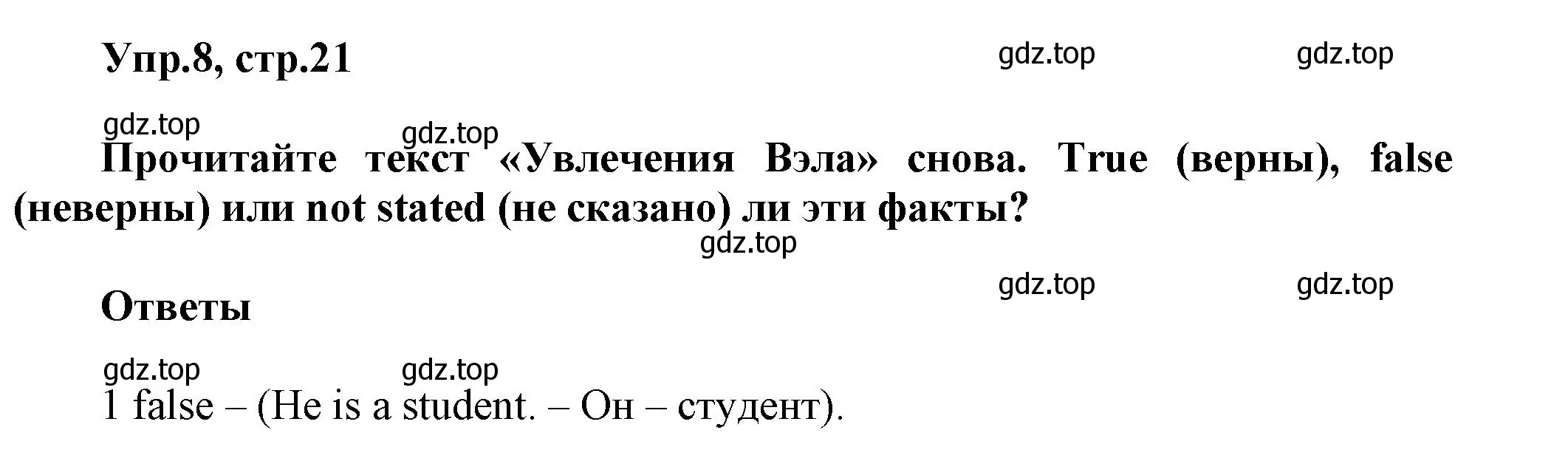 Упр.8, стр.21

gdz.top gdz.top

gdz.top gdz.top

Прочитайте текст «Увлечения Вэла» снова. True (верны), false (неверны) или not stated (не сказано) ли эти факты?

gdz.top

gdz.top gdz.top

Ответы

gdz.top gdz.top

1 false – (He is a student. – Он – студент).